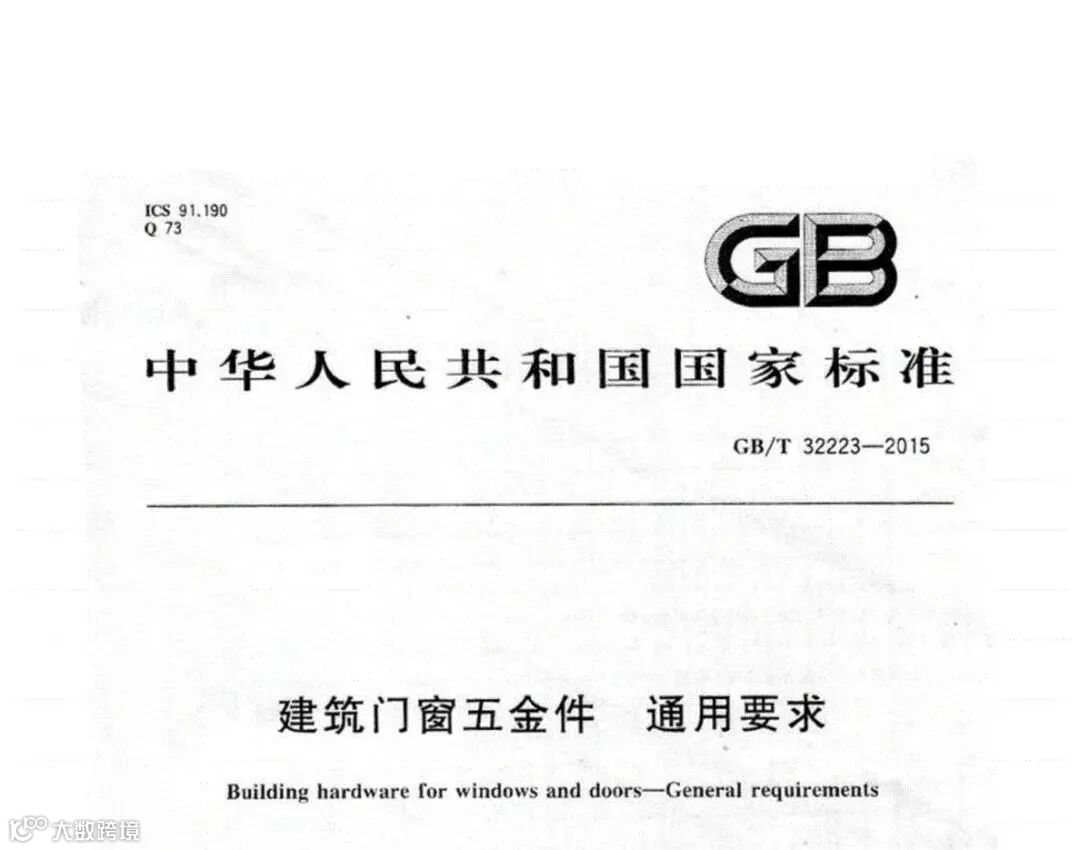 ICS 91.190
Q 73

GB

中华人民共和国国家标准

GB/T 32223—2015

建筑门窗五金件 通用要求

Building hardware for windows and doors—General requirements

大数跨境